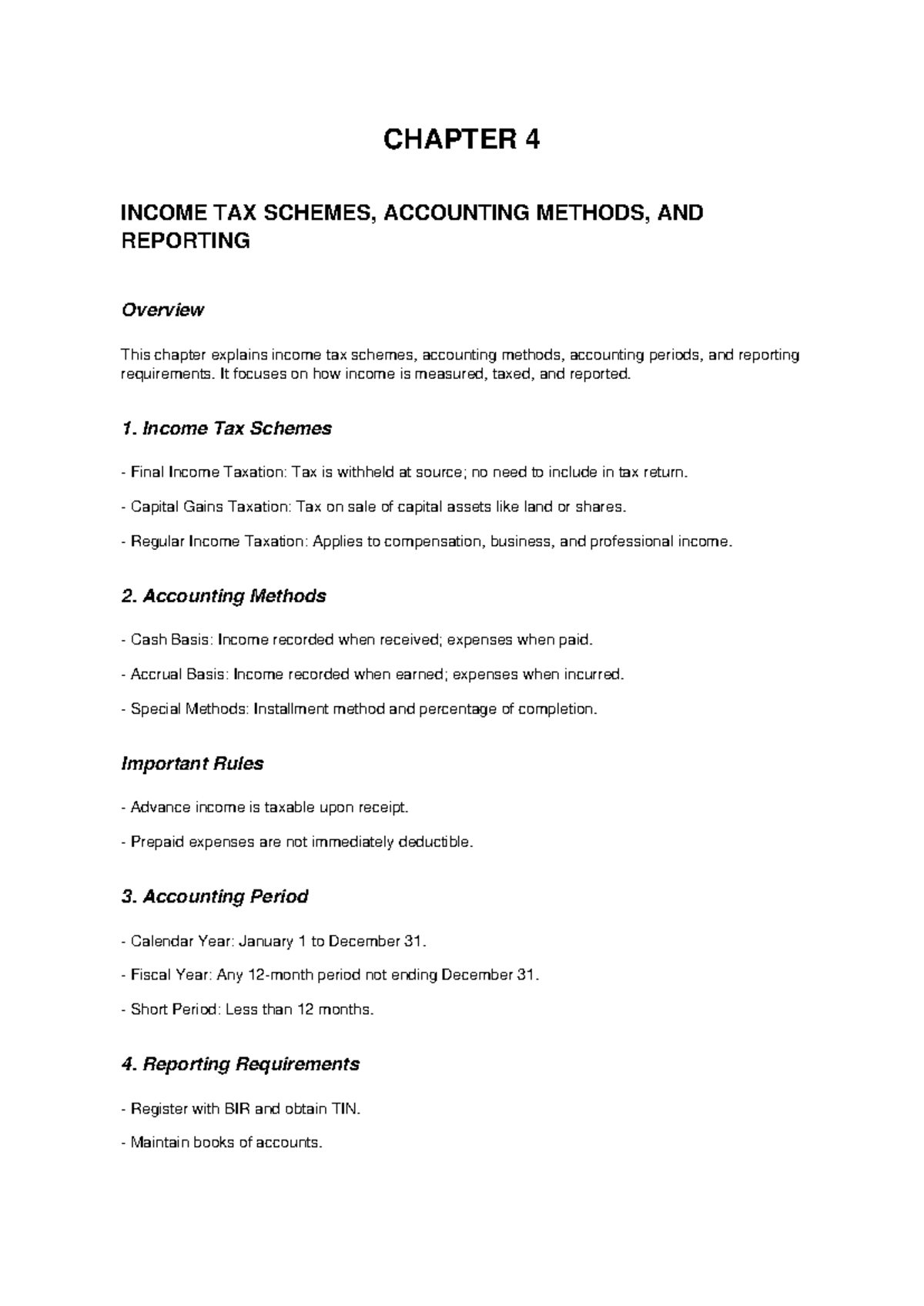 CHAPTER 4

INCOME TAX SCHEMES, ACCOUNTING METHODS, AND REPORTING

Overview

This chapter explains income tax schemes, accounting methods, accounting periods, and reporting requirements. It focuses on how income is measured, taxed, and reported.

1. Income Tax Schemes

- Final Income Taxation: Tax is withheld at source; no need to include in tax return.

- Capital Gains Taxation: Tax on sale of capital assets like land or shares.

- Regular Income Taxation: Applies to compensation, business, and professional income.

2. Accounting Methods

- Cash Basis: Income recorded when received; expenses when paid.

- Accrual Basis: Income recorded when earned; expenses when incurred.

- Special Methods: Installment method and percentage of completion.

Important Rules

- Advance income is taxable upon receipt.

- Prepaid expenses are not immediately deductible.

3. Accounting Period

- Calendar Year: January 1 to December 31.

- Fiscal Year: Any 12-month period not ending December 31.

- Short Period: Less than 12 months.

4. Reporting Requirements

- Register with BIR and obtain TIN.

- Maintain books of accounts.